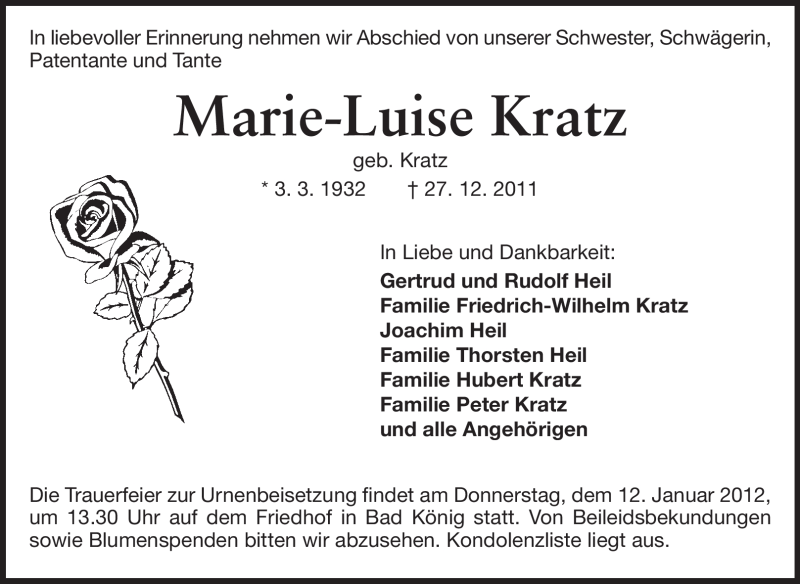 In liebevoller Erinnerung nehmen wir Abschied von unserer Schwester, Schwägerin, Patentante und Tante

Marie-Luise Kratz

geb. Kratz

* 3. 3. 1932 † 27. 12. 2011

In Liebe und Dankbarkeit:
Gertrud und Rudolf Heil
Familie Friedrich-Wilhelm Kratz
Joachim Heil
Familie Thorsten Heil
Familie Hubert Kratz
Familie Peter Kratz
und alle Angehörigen

Die Trauerfeier zur Urnenbeisetzung findet am Donnerstag, dem 12. Januar 2012, um 13.30 Uhr auf dem Friedhof in Bad König statt. Von Beileidsbekundungen sowie Blumenspenden bitten wir abzusehen. Kondolenzliste liegt aus.